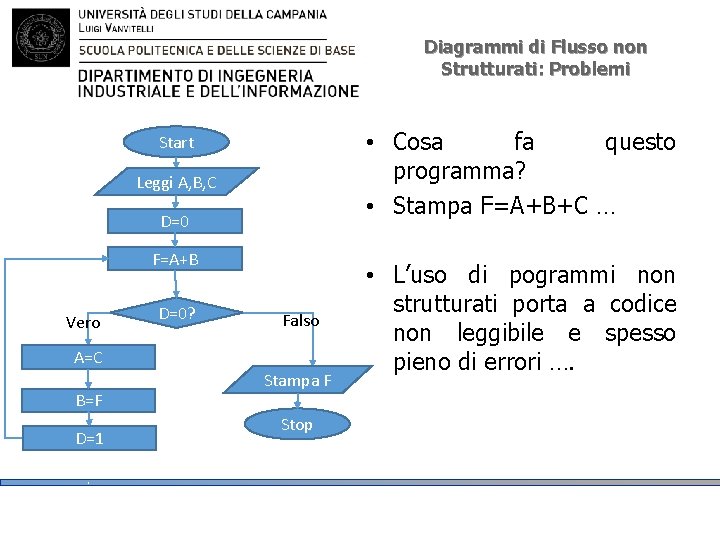 UNIVERSITÀ DEGLI STUDI DELLA CAMPANIA
LUIGI VANVITELLI
SCUOLA POLITECNICA E DELLE SCIENZE DI BASE
DIPARTIMENTO DI INGEGNERIA INDUSTRIALE E DELL'INFORMAZIONE

Diagrammi di Flusso non Strutturati: Problemi

Start
Leggi A,B,C
D=0
F=A+B
D=0?
Vero
Falso
A=C
B=F
D=1
Stampa F
Stop

• Cosa fa questo programma?
• Stampa F=A+B+C …

• L'uso di pogrammi non strutturati porta a codice non leggibile e spesso pieno di errori ….